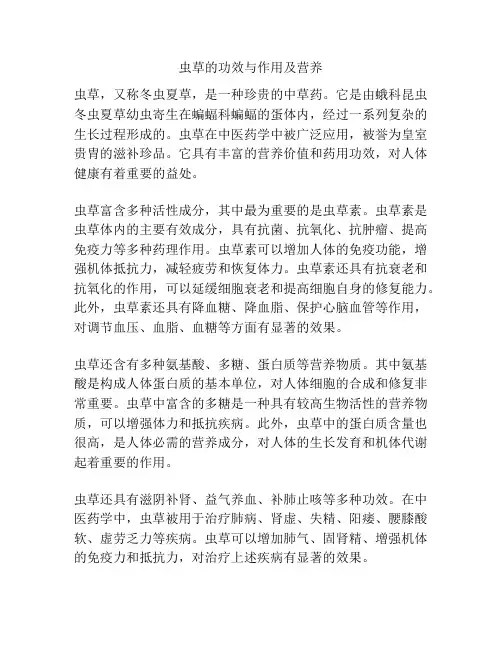 虫草的功效与作用及营养

虫草，又称冬虫夏草，是一种珍贵的中草药。它是由蛾科昆虫冬虫夏草幼虫寄生在蝙蝠科蝙蝠的蛋体内，经过一系列复杂的生长过程形成的。虫草在中医药学中被广泛应用，被誉为皇室贵胄的滋补珍品。它具有丰富的营养价值和药用功效，对人体健康有着重要的益处。

虫草富含多种活性成分，其中最为重要的是虫草素。虫草素是虫草体内的主要有效成分，具有抗菌、抗氧化、抗肿瘤、提高免疫力等多种药理作用。虫草素可以增加人体的免疫功能，增强机体抵抗力，减轻疲劳和恢复体力。虫草素还具有抗衰老和抗氧化的作用，可以延缓细胞衰老和提高细胞自身的修复能力。此外，虫草素还具有降血糖、降血脂、保护心脑血管等作用，对调节血压、血脂、血糖等方面有显著的效果。

虫草还含有多种氨基酸、多糖、蛋白质等营养物质。其中氨基酸是构成人体蛋白质的基本单位，对人体细胞的合成和修复非常重要。虫草中富含的多糖是一种具有较高生物活性的营养物质，可以增强体力和抵抗疾病。此外，虫草中的蛋白质含量也很高，是人体必需的营养成分，对人体的生长发育和机体代谢起着重要的作用。

虫草还具有滋阴补肾、益气养血、补肺止咳等多种功效。在中医药学中，虫草被用于治疗肺病、肾虚、失精、阳痿、腰膝酸软、虚劳乏力等疾病。虫草可以增加肺气、固肾精、增强机体的免疫力和抵抗力，对治疗上述疾病有显著的效果。